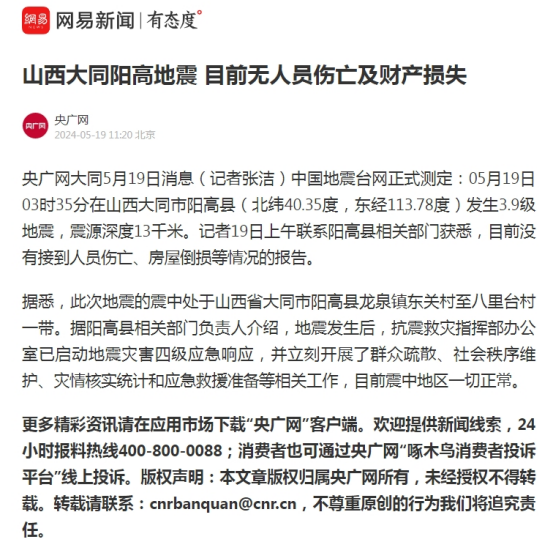 網易 NEWS 网易新闻 | 有态度°

山西大同阳高地震 目前无人员伤亡及财产损失

央广网
央广网
2024-05-19 11:20 北京

央广网大同5月19日消息（记者张洁）中国地震台网正式测定：05月19日03时35分在山西大同市阳高县（北纬40.35度，东经113.78度）发生3.9级地震，震源深度13千米。记者19日上午联系阳高县相关部门获悉，目前没有接到人员伤亡、房屋倒损等情况的报告。

据悉，此次地震的震中处于山西省大同市阳高县龙泉镇东关村至八里台村一带。据阳高县相关部门负责人介绍，地震发生后，抗震救灾指挥部办公室已启动地震灾害四级应急响应，并立刻开展了群众疏散、社会秩序维护、灾情核实统计和应急救援准备等相关工作，目前震中地区一切正常。

更多精彩资讯请在应用市场下载“央广网”客户端。欢迎提供新闻线索，24小时报料热线400-800-0088；消费者也可通过央广网“啄木鸟消费者投诉平台”线上投诉。版权声明：本文章版权归属央广网所有，未经授权不得转载。转载请联系：cnrbanquan@cnr.cn，不尊重原创的行为我们将追究责任。